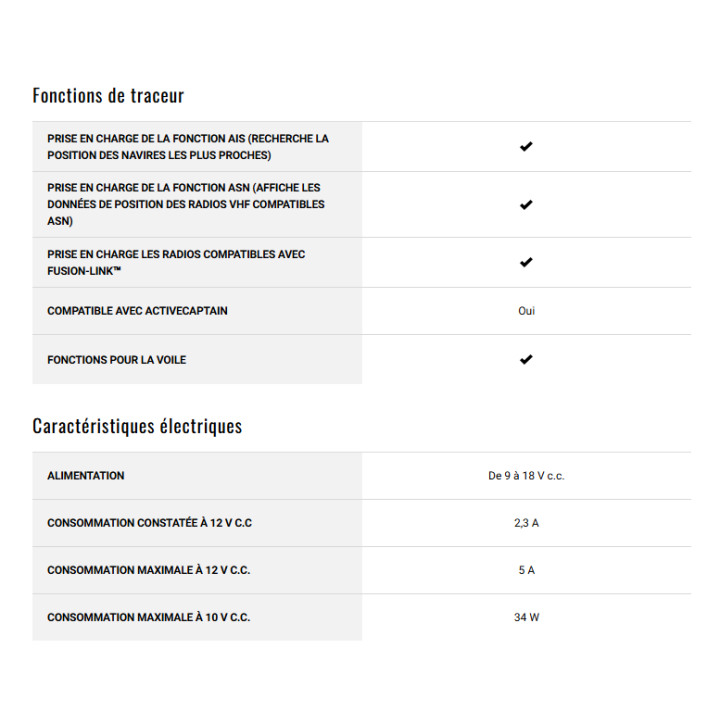 Fonctions de traceur

| | |
|---|---|
| PRISE EN CHARGE DE LA FONCTION AIS (RECHERCHE LA POSITION DES NAVIRES LES PLUS PROCHES) | ✔ |
| PRISE EN CHARGE DE LA FONCTION ASN (AFFICHE LES DONNÉES DE POSITION DES RADIOS VHF COMPATIBLES ASN) | ✔ |
| PRISE EN CHARGE LES RADIOS COMPATIBLES AVEC FUSION-LINK™ | ✔ |
| COMPATIBLE AVEC ACTIVECAPTAIN | Oui |
| FONCTIONS POUR LA VOILE | ✔ |

Caractéristiques électriques

| | |
|---|---|
| ALIMENTATION | De 9 à 18 V c.c. |
| CONSOMMATION CONSTATÉE À 12 V C.C | 2,3 A |
| CONSOMMATION MAXIMALE À 12 V C.C. | 5 A |
| CONSOMMATION MAXIMALE À 10 V C.C. | 34 W |